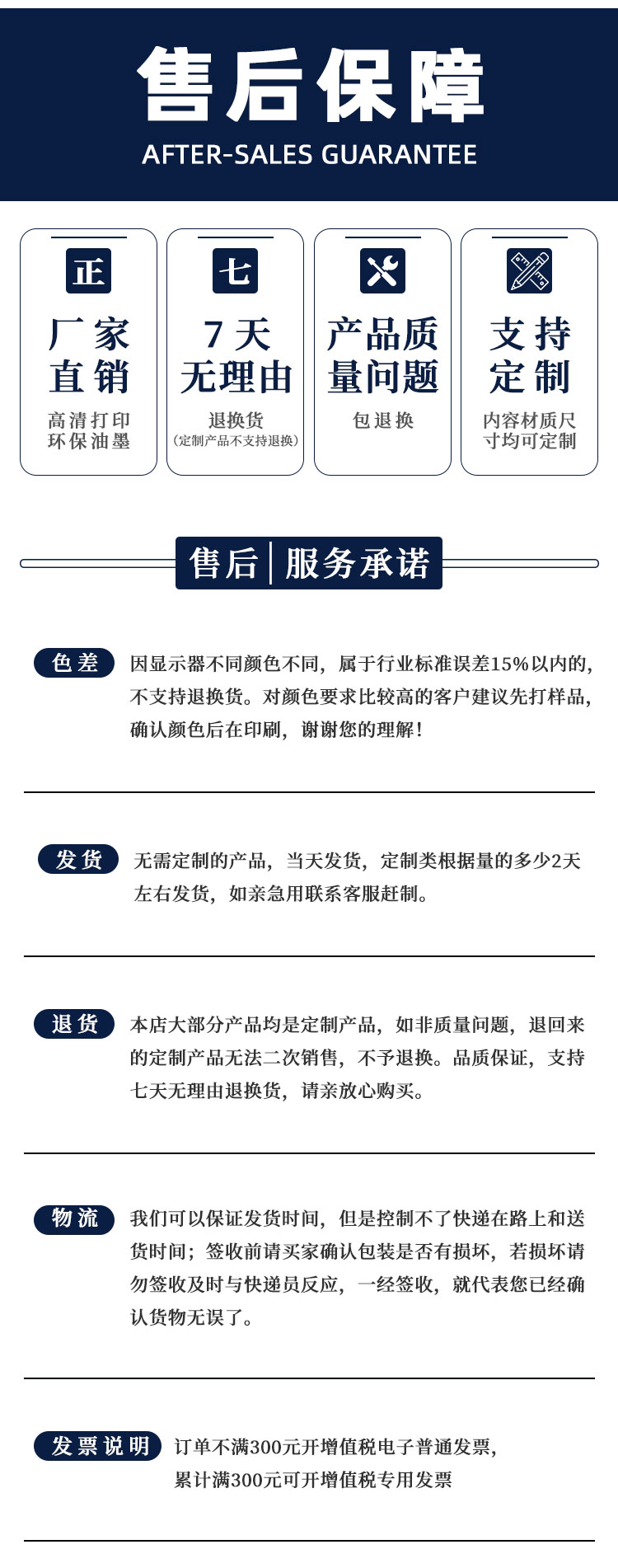 售后保障
AFTER-SALES GUARANTEE

正
厂家直销
高清打印
环保油墨

七
7天无理由
退换货
（定制产品不支持退换）

产品质量问题
包退换

支持定制
内容材质尺寸均可定制

售后 | 服务承诺

色差 因显示器不同颜色不同，属于行业标准误差15%以内的，不支持退换货。对颜色要求比较高的客户建议先打样品，确认颜色后在印刷，谢谢您的理解！

发货 无需定制的产品，当天发货，定制类根据量的多少2天左右发货，如亲急用联系客服赶制。

退货 本店大部分产品均是定制产品，如非质量问题，退回来的定制产品无法二次销售，不予退换。品质保证，支持七天无理由退换货，请亲放心购买。

物流 我们可以保证发货时间，但是控制不了快递在路上和送货时间；签收前请买家确认包装是否有损坏，若损坏请勿签收及时与快递员反应，一经签收，就代表您已经确认货物无误了。

发票说明 订单不满300元开增值税电子普通发票，累计满300元可开增值税专用发票